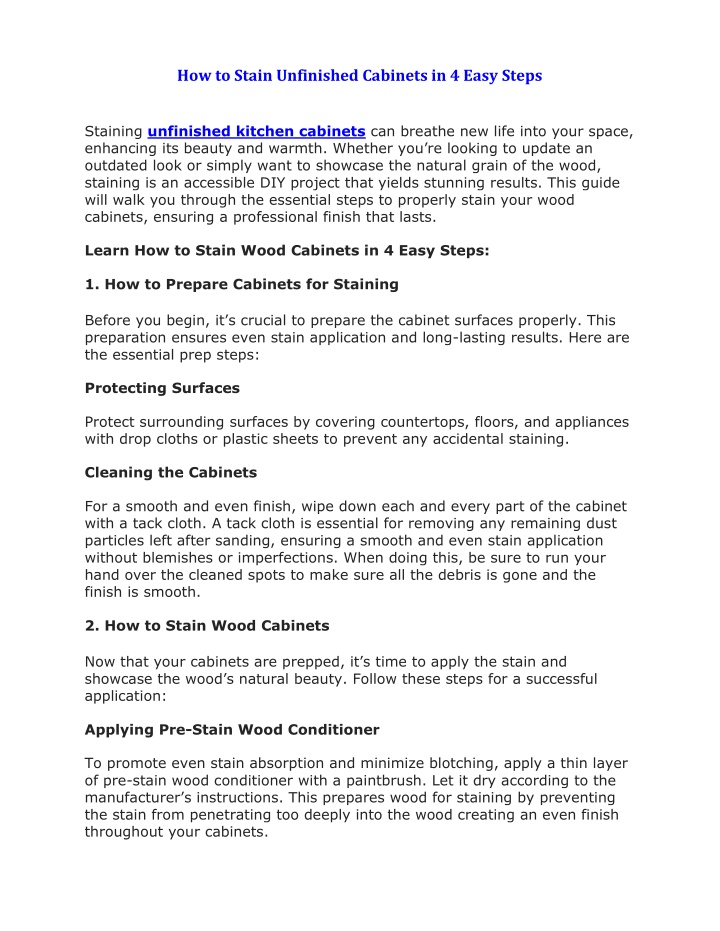 How to Stain Unfinished Cabinets in 4 Easy Steps

Staining unfinished kitchen cabinets can breathe new life into your space, enhancing its beauty and warmth. Whether you're looking to update an outdated look or simply want to showcase the natural grain of the wood, staining is an accessible DIY project that yields stunning results. This guide will walk you through the essential steps to properly stain your wood cabinets, ensuring a professional finish that lasts.

Learn How to Stain Wood Cabinets in 4 Easy Steps:

1. How to Prepare Cabinets for Staining

Before you begin, it's crucial to prepare the cabinet surfaces properly. This preparation ensures even stain application and long-lasting results. Here are the essential prep steps:

Protecting Surfaces

Protect surrounding surfaces by covering countertops, floors, and appliances with drop cloths or plastic sheets to prevent any accidental staining.

Cleaning the Cabinets

For a smooth and even finish, wipe down each and every part of the cabinet with a tack cloth. A tack cloth is essential for removing any remaining dust particles left after sanding, ensuring a smooth and even stain application without blemishes or imperfections. When doing this, be sure to run your hand over the cleaned spots to make sure all the debris is gone and the finish is smooth.

2. How to Stain Wood Cabinets

Now that your cabinets are prepped, it's time to apply the stain and showcase the wood's natural beauty. Follow these steps for a successful application:

Applying Pre-Stain Wood Conditioner

To promote even stain absorption and minimize blotching, apply a thin layer of pre-stain wood conditioner with a paintbrush. Let it dry according to the manufacturer's instructions. This prepares wood for staining by preventing the stain from penetrating too deeply into the wood creating an even finish throughout your cabinets.